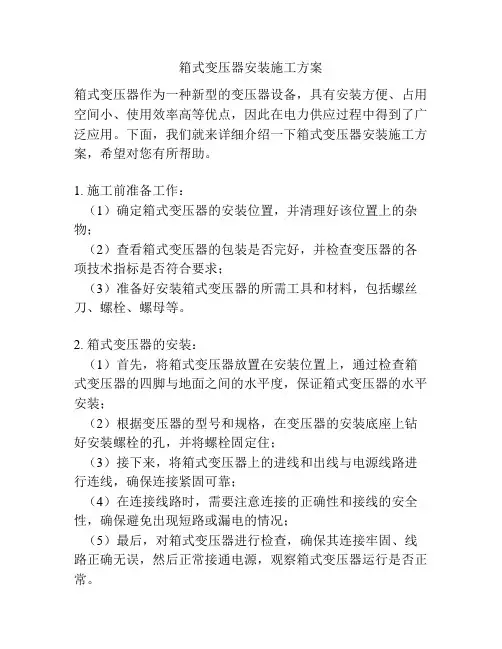 箱式变压器安装施工方案

箱式变压器作为一种新型的变压器设备，具有安装方便、占用空间小、使用效率高等优点，因此在电力供应过程中得到了广泛应用。下面，我们就来详细介绍一下箱式变压器安装施工方案，希望对您有所帮助。

1. 施工前准备工作：
（1）确定箱式变压器的安装位置，并清理好该位置上的杂物；
（2）查看箱式变压器的包装是否完好，并检查变压器的各项技术指标是否符合要求；
（3）准备好安装箱式变压器的所需工具和材料，包括螺丝刀、螺栓、螺母等。

2. 箱式变压器的安装：
（1）首先，将箱式变压器放置在安装位置上，通过检查箱式变压器的四脚与地面之间的水平度，保证箱式变压器的水平安装；
（2）根据变压器的型号和规格，在变压器的安装底座上钻好安装螺栓的孔，并将螺栓固定住；
（3）接下来，将箱式变压器上的进线和出线与电源线路进行连线，确保连接紧固可靠；
（4）在连接线路时，需要注意连接的正确性和接线的安全性，确保避免出现短路或漏电的情况；
（5）最后，对箱式变压器进行检查，确保其连接牢固、线路正确无误，然后正常接通电源，观察箱式变压器运行是否正常。